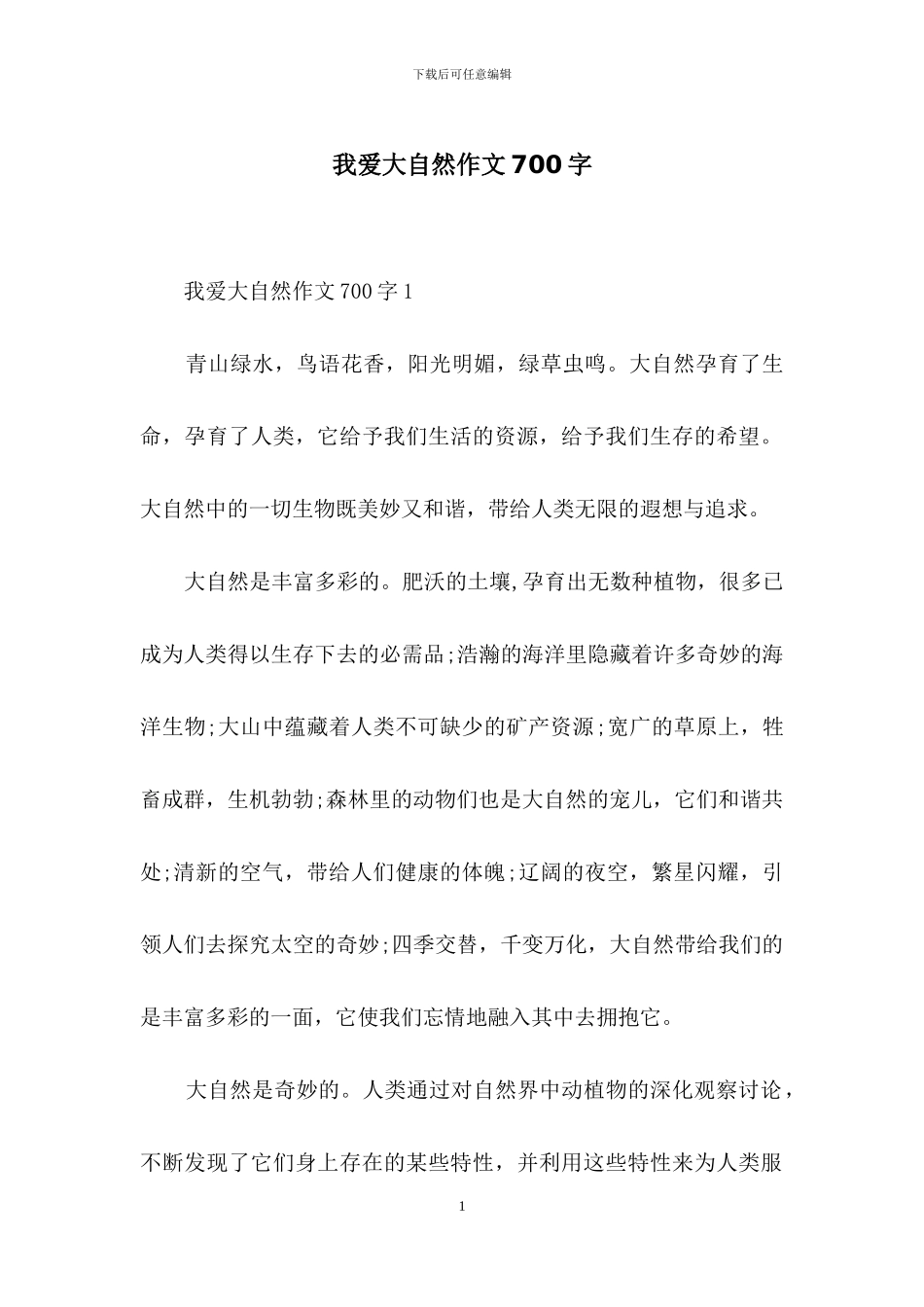 下载后可任意编辑

我爱大自然作文700字

我爱大自然作文700字1

青山绿水，鸟语花香，阳光明媚，绿草虫鸣。大自然孕育了生命，孕育了人类，它给予我们生活的资源，给予我们生存的希望。大自然中的一切生物既美妙又和谐，带给人类无限的遐想与追求。

大自然是丰富多彩的。肥沃的土壤,孕育出无数种植物，很多已成为人类得以生存下去的必需品;浩瀚的海洋里隐藏着许多奇妙的海洋生物;大山中蕴藏着人类不可缺少的矿产资源;宽广的草原上，牲畜成群，生机勃勃;森林里的动物们也是大自然的宠儿，它们和谐共处;清新的空气，带给人们健康的体魄;辽阔的夜空，繁星闪耀，引领人们去探究太空的奇妙;四季交替，千变万化，大自然带给我们的是丰富多彩的一面，它使我们忘情地融入其中去拥抱它。

大自然是奇妙的。人类通过对自然界中动植物的深化观察讨论，不断发现了它们身上存在的某些特性，并利用这些特性来为人类服

1